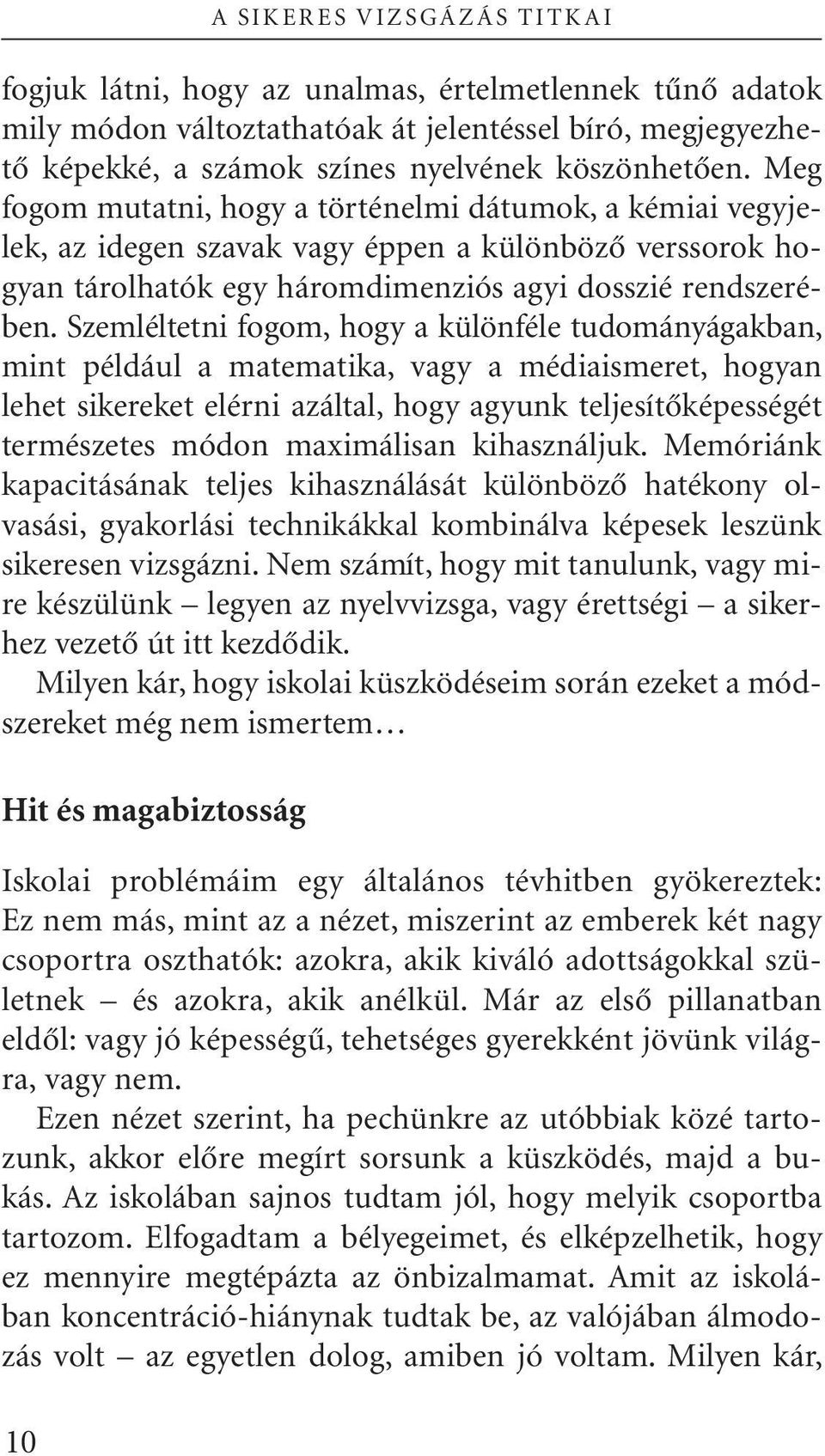 A SIKERES VIZSGÁZÁS TITKAI

fogjuk látni, hogy az unalmas, értelmetlennek tűnő adatok mily módon változtathatóak át jelentéssel bíró, megjegyezhető képekké, a számok színes nyelvének köszönhetően. Meg fogom mutatni, hogy a történelmi dátumok, a kémiai vegyjelek, az idegen szavak vagy éppen a különböző verssorok hogyan tárolhatók egy háromdimenziós agyi dosszié rendszerében. Szemléltetni fogom, hogy a különféle tudományágakban, mint például a matematika, vagy a médiaismeret, hogyan lehet sikereket elérni azáltal, hogy agyunk teljesítőképességét természetes módon maximálisan kihasználjuk. Memóriánk kapacitásának teljes kihasználását különböző hatékony olvasási, gyakorlási technikákkal kombinálva képesek leszünk sikeresen vizsgázni. Nem számít, hogy mit tanulunk, vagy mire készülünk – legyen az nyelvvizsga, vagy érettségi – a sikerhez vezető út itt kezdődik.

Milyen kár, hogy iskolai küszködéseim során ezeket a módszereket még nem ismertem…

Hit és magabiztosság

Iskolai problémáim egy általános tévhitben gyökereztek: Ez nem más, mint az a nézet, miszerint az emberek két nagy csoportra oszthatók: azokra, akik kiváló adottságokkal születnek – és azokra, akik anélkül. Már az első pillanatban eldől: vagy jó képességű, tehetséges gyerekként jövünk világra, vagy nem.

Ezen nézet szerint, ha pechünkre az utóbbiak közé tartozunk, akkor előre megírt sorsunk a küszködés, majd a bukás. Az iskolában sajnos tudtam jól, hogy melyik csoportba tartozom. Elfogadtam a bélyegeimet, és elképzelhetik, hogy ez mennyire megtépázta az önbizalmamat. Amit az iskolában koncentráció-hiánynak tudtak be, az valójában álmodozás volt – az egyetlen dolog, amiben jó voltam. Milyen kár,

10